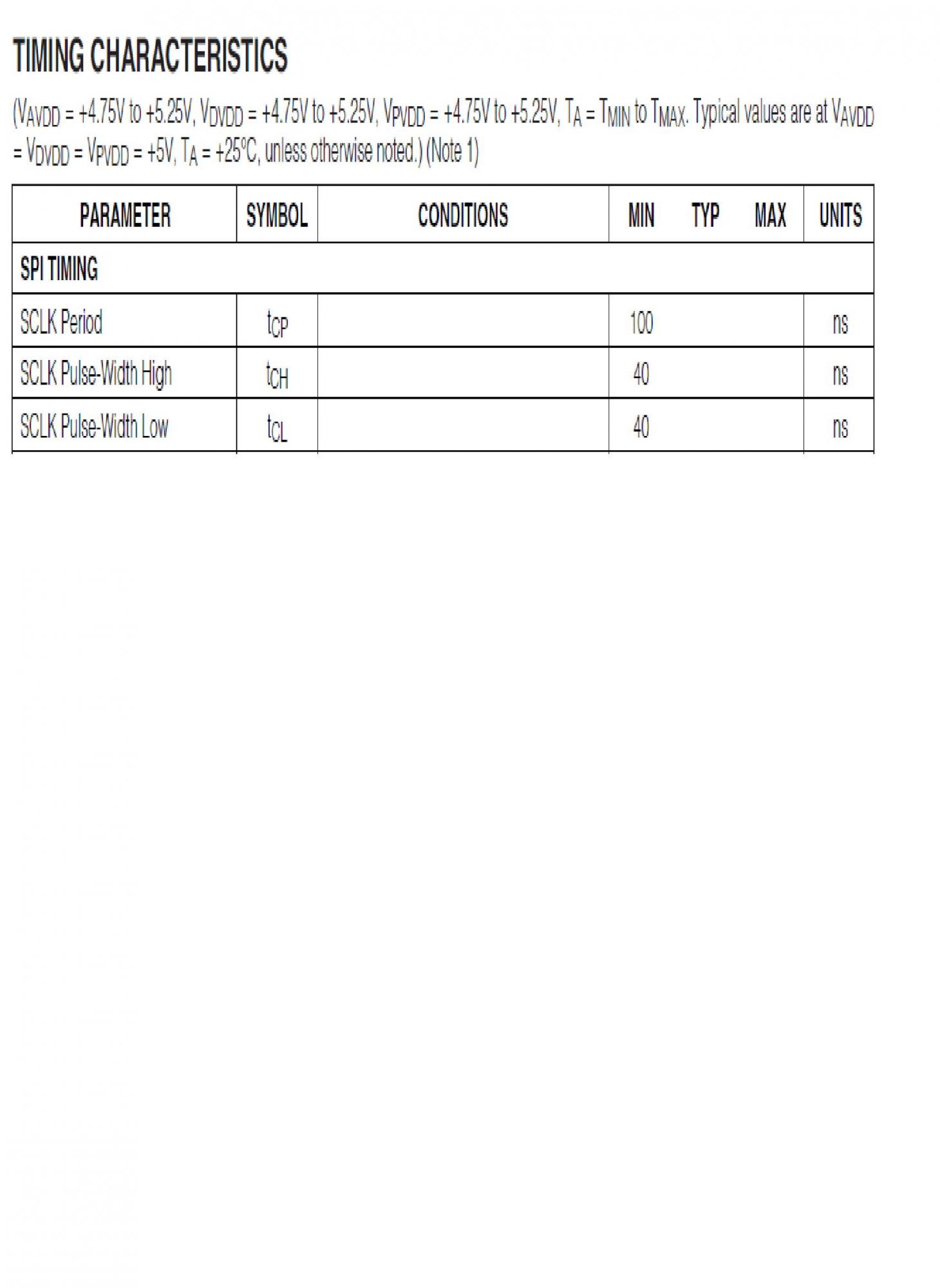 TIMING CHARACTERISTICS

($V_{AVDD}$ = +4.75V to +5.25V, $V_{DVDD}$ = +4.75V to +5.25V, $V_{PVDD}$ = +4.75V to +5.25V, $T_A$ = $T_{MIN}$ to $T_{MAX}$. Typical values are at $V_{AVDD}$ = $V_{DVDD}$ = $V_{PVDD}$ = +5V, $T_A$ = +25°C, unless otherwise noted.) (Note 1)

| PARAMETER | SYMBOL | CONDITIONS | MIN | TYP | MAX | UNITS |
|---|---|---|---|---|---|---|
| SPI TIMING | | | | | | |
| SCLK Period | $t_{CP}$ | | 100 | | | ns |
| SCLK Pulse-Width High | $t_{CH}$ | | 40 | | | ns |
| SCLK Pulse-Width Low | $t_{CL}$ | | 40 | | | ns |